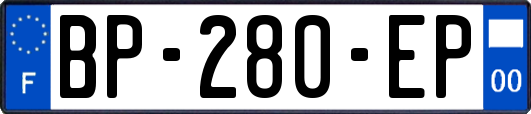 F
BP-280-EP
00